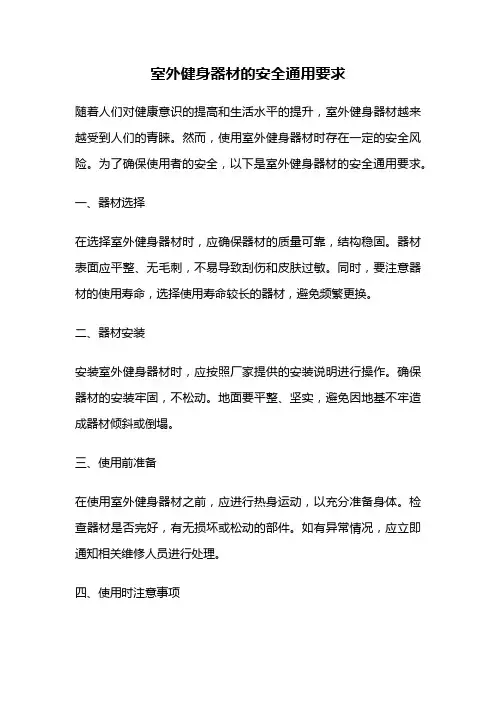 室外健身器材的安全通用要求

随着人们对健康意识的提高和生活水平的提升，室外健身器材越来越受到人们的青睐。然而，使用室外健身器材时存在一定的安全风险。为了确保使用者的安全，以下是室外健身器材的安全通用要求。

一、器材选择

在选择室外健身器材时，应确保器材的质量可靠，结构稳固。器材表面应平整、无毛刺，不易导致刮伤和皮肤过敏。同时，要注意器材的使用寿命，选择使用寿命较长的器材，避免频繁更换。

二、器材安装

安装室外健身器材时，应按照厂家提供的安装说明进行操作。确保器材的安装牢固，不松动。地面要平整、坚实，避免因地基不牢造成器材倾斜或倒塌。

三、使用前准备

在使用室外健身器材之前，应进行热身运动，以充分准备身体。检查器材是否完好，有无损坏或松动的部件。如有异常情况，应立即通知相关维修人员进行处理。

四、使用时注意事项